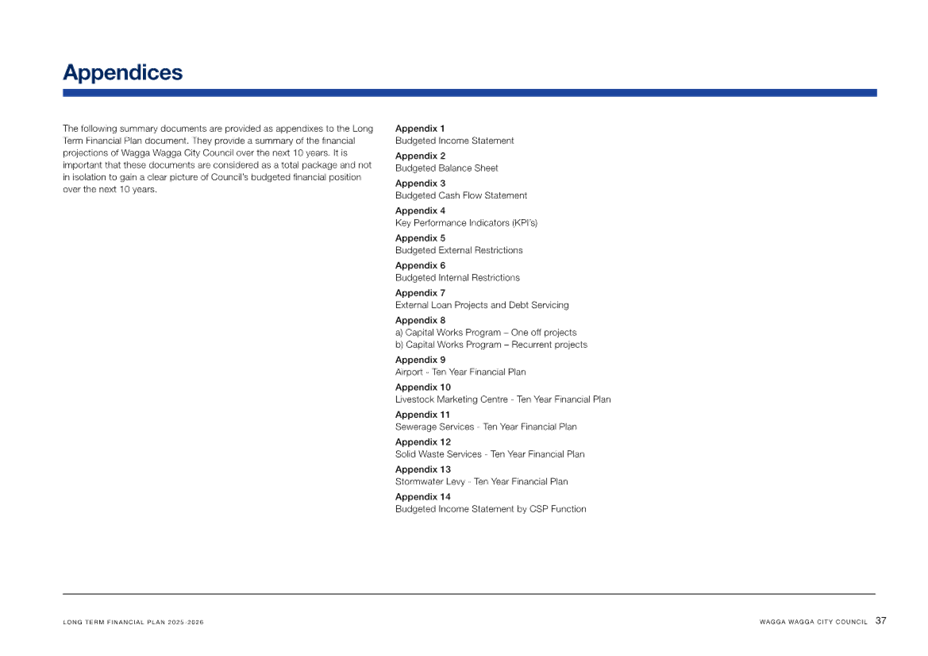 Appendices

The following summary documents are provided as appendixes to the Long Term Financial Plan document. They provide a summary of the financial projections of Wagga Wagga City Council over the next 10 years. It is important that these documents are considered as a total package and not in isolation to gain a clear picture of Council's budgeted financial position over the next 10 years.

Appendix 1
Budgeted Income Statement

Appendix 2
Budgeted Balance Sheet

Appendix 3
Budgeted Cash Flow Statement

Appendix 4
Key Performance Indicators (KPI's)

Appendix 5
Budgeted External Restrictions

Appendix 6
Budgeted Internal Restrictions

Appendix 7
External Loan Projects and Debt Servicing

Appendix 8
a) Capital Works Program – One off projects
b) Capital Works Program – Recurrent projects

Appendix 9
Airport - Ten Year Financial Plan

Appendix 10
Livestock Marketing Centre - Ten Year Financial Plan

Appendix 11
Sewerage Services - Ten Year Financial Plan

Appendix 12
Solid Waste Services - Ten Year Financial Plan

Appendix 13
Stormwater Levy - Ten Year Financial Plan

Appendix 14
Budgeted Income Statement by CSP Function

LONG TERM FINANCIAL PLAN 2025-2026

WAGGA WAGGA CITY COUNCIL 37